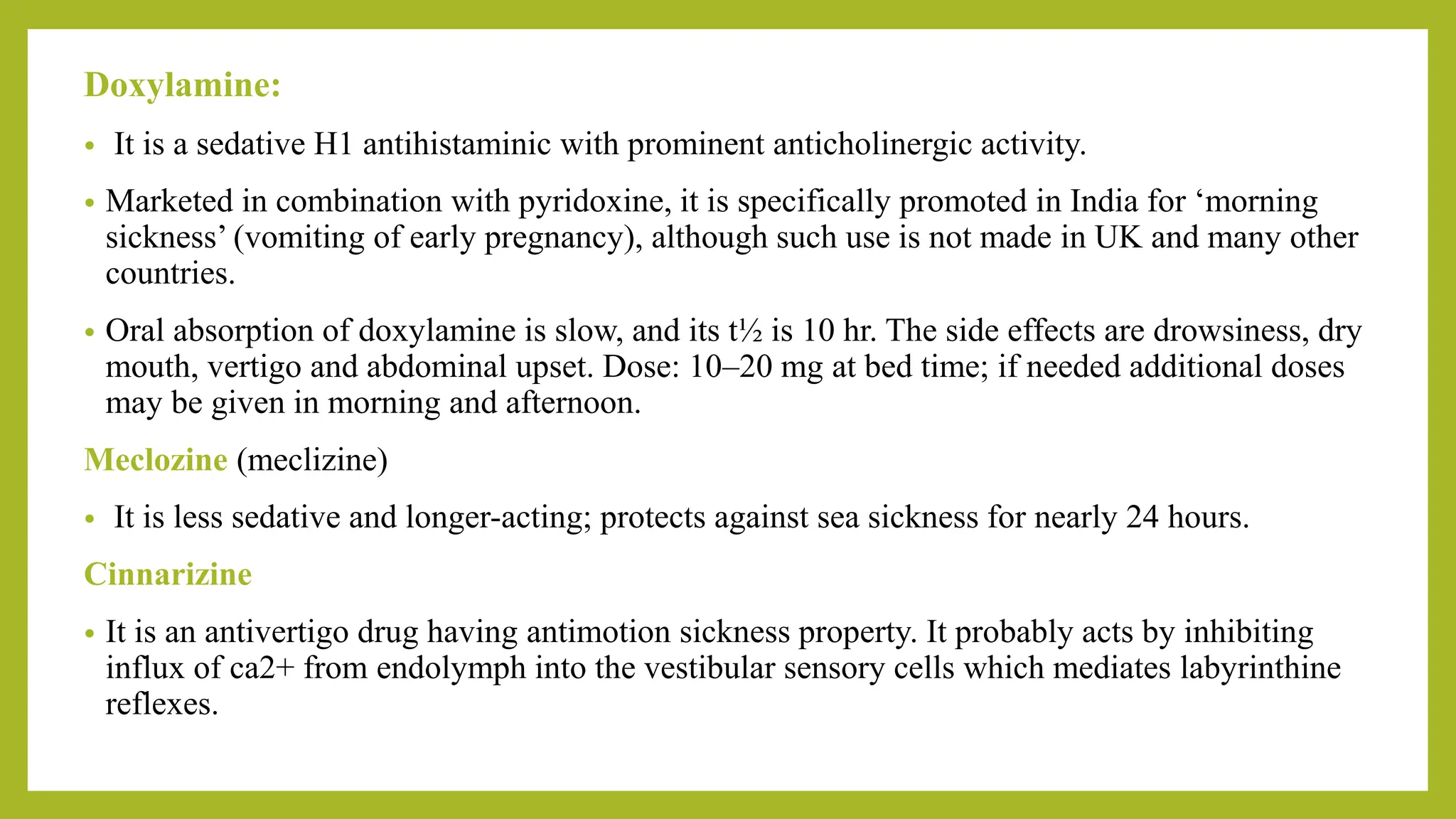 Doxylamine:

• It is a sedative H1 antihistaminic with prominent anticholinergic activity.

• Marketed in combination with pyridoxine, it is specifically promoted in India for ‘morning sickness’ (vomiting of early pregnancy), although such use is not made in UK and many other countries.

• Oral absorption of doxylamine is slow, and its t½ is 10 hr. The side effects are drowsiness, dry mouth, vertigo and abdominal upset. Dose: 10–20 mg at bed time; if needed additional doses may be given in morning and afternoon.

Meclozine (meclizine)

• It is less sedative and longer-acting; protects against sea sickness for nearly 24 hours.

Cinnarizine

• It is an antivertigo drug having antimotion sickness property. It probably acts by inhibiting influx of ca2+ from endolymph into the vestibular sensory cells which mediates labyrinthine reflexes.